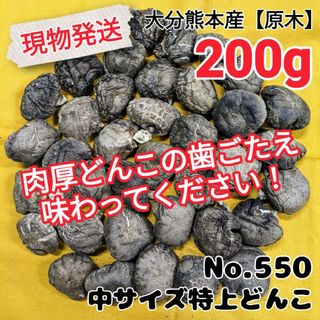 現物発送

大分熊本産【原木】

200g

肉厚どんこの歯ごたえ
味わってください！

No.550
中サイズ特上どんこ